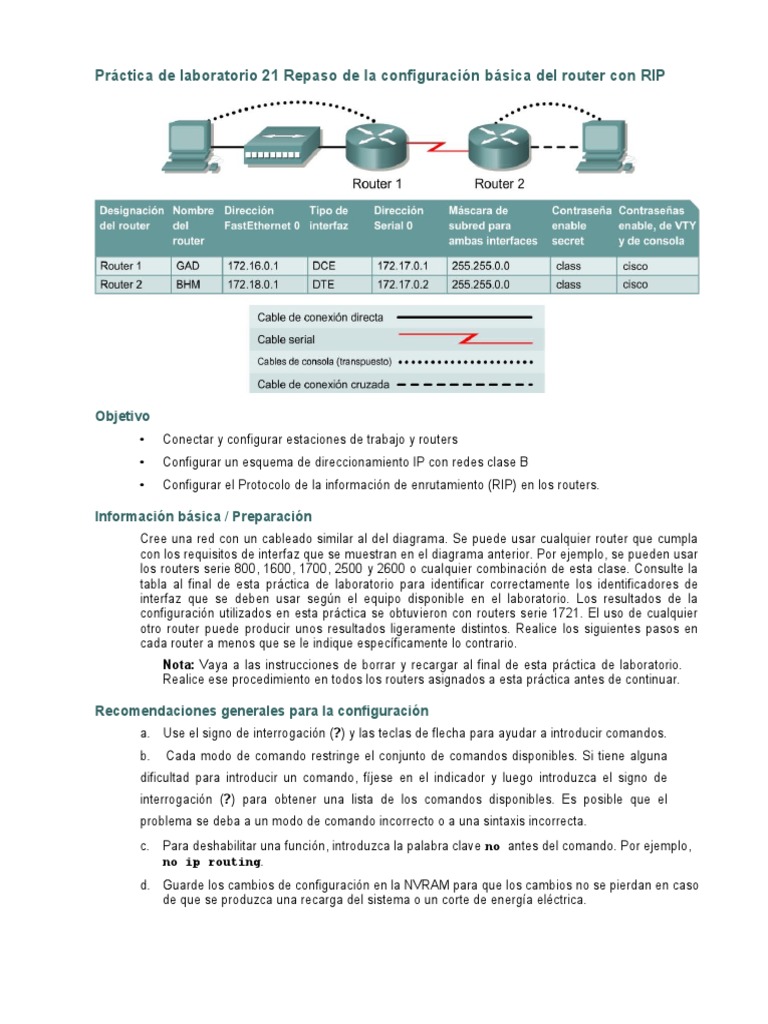 Práctica de laboratorio 21 Repaso de la configuración básica del router con RIP

Router 1

Router 2

| Designación del router | Nombre del router | Dirección FastEthernet 0 | Tipo de interfaz | Dirección Serial 0 | Máscara de subred para ambas interfaces | Contraseña enable secret | Contraseñas enable, de VTY y de consola |
|---|---|---|---|---|---|---|---|
| Router 1 | GAD | 172.16.0.1 | DCE | 172.17.0.1 | 255.255.0.0 | class | cisco |
| Router 2 | BHM | 172.18.0.1 | DTE | 172.17.0.2 | 255.255.0.0 | class | cisco |

Cable de conexión directa
Cable serial
Cables de consola (transpuesto)
Cable de conexión cruzada

Objetivo

• Conectar y configurar estaciones de trabajo y routers
• Configurar un esquema de direccionamiento IP con redes clase B
• Configurar el Protocolo de la información de enrutamiento (RIP) en los routers.

Información básica / Preparación

Cree una red con un cableado similar al del diagrama. Se puede usar cualquier router que cumpla con los requisitos de interfaz que se muestran en el diagrama anterior. Por ejemplo, se pueden usar los routers serie 800, 1600, 1700, 2500 y 2600 o cualquier combinación de esta clase. Consulte la tabla al final de esta práctica de laboratorio para identificar correctamente los identificadores de interfaz que se deben usar según el equipo disponible en el laboratorio. Los resultados de la configuración utilizados en esta práctica se obtuvieron con routers serie 1721. El uso de cualquier otro router puede producir unos resultados ligeramente distintos. Realice los siguientes pasos en cada router a menos que se le indique específicamente lo contrario.

Nota: Vaya a las instrucciones de borrar y recargar al final de esta práctica de laboratorio. Realice ese procedimiento en todos los routers asignados a esta práctica antes de continuar.

Recomendaciones generales para la configuración

a. Use el signo de interrogación (?) y las teclas de flecha para ayudar a introducir comandos.

b. Cada modo de comando restringe el conjunto de comandos disponibles. Si tiene alguna dificultad para introducir un comando, fíjese en el indicador y luego introduzca el signo de interrogación (?) para obtener una lista de los comandos disponibles. Es posible que el problema se deba a un modo de comando incorrecto o a una sintaxis incorrecta.

c. Para deshabilitar una función, introduzca la palabra clave no antes del comando. Por ejemplo, no ip routing.

d. Guarde los cambios de configuración en la NVRAM para que los cambios no se pierdan en caso de que se produzca una recarga del sistema o un corte de energía eléctrica.